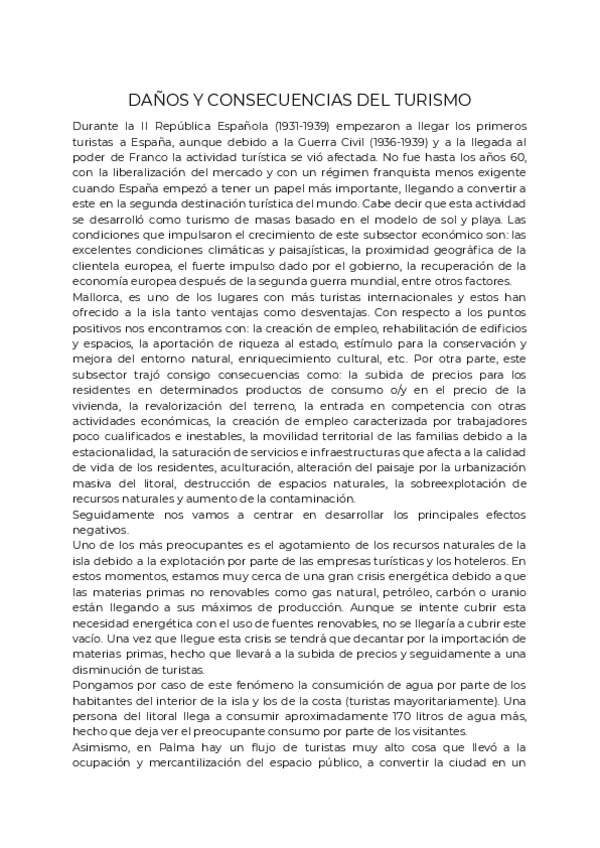 DAÑOS Y CONSECUENCIAS DEL TURISMO

Durante la II República Española (1931-1939) empezaron a llegar los primeros turistas a España, aunque debido a la Guerra Civil (1936-1939) y a la llegada al poder de Franco la actividad turística se vió afectada. No fue hasta los años 60, con la liberalización del mercado y con un régimen franquista menos exigente cuando España empezó a tener un papel más importante, llegando a convertir a este en la segunda destinación turística del mundo. Cabe decir que esta actividad se desarrolló como turismo de masas basado en el modelo de sol y playa. Las condiciones que impulsaron el crecimiento de este subsector económico son: las excelentes condiciones climáticas y paisajísticas, la proximidad geográfica de la clientela europea, el fuerte impulso dado por el gobierno, la recuperación de la economía europea después de la segunda guerra mundial, entre otros factores.
Mallorca, es uno de los lugares con más turistas internacionales y estos han ofrecido a la isla tanto ventajas como desventajas. Con respecto a los puntos positivos nos encontramos con: la creación de empleo, rehabilitación de edificios y espacios, la aportación de riqueza al estado, estímulo para la conservación y mejora del entorno natural, enriquecimiento cultural, etc. Por otra parte, este subsector trajó consigo consecuencias como: la subida de precios para los residentes en determinados productos de consumo o/y en el precio de la vivienda, la revalorización del terreno, la entrada en competencia con otras actividades económicas, la creación de empleo caracterizada por trabajadores poco cualificados e inestables, la movilidad territorial de las familias debido a la estacionalidad, la saturación de servicios e infraestructuras que afecta a la calidad de vida de los residentes, aculturación, alteración del paisaje por la urbanización masiva del litoral, destrucción de espacios naturales, la sobreexplotación de recursos naturales y aumento de la contaminación.
Seguidamente nos vamos a centrar en desarrollar los principales efectos negativos.
Uno de los más preocupantes es el agotamiento de los recursos naturales de la isla debido a la explotación por parte de las empresas turísticas y los hoteleros. En estos momentos, estamos muy cerca de una gran crisis energética debido a que las materias primas no renovables como gas natural, petróleo, carbón o uranio están llegando a sus máximos de producción. Aunque se intente cubrir esta necesidad energética con el uso de fuentes renovables, no se llegaría a cubrir este vacío. Una vez que llegue esta crisis se tendrá que decantar por la importación de materias primas, hecho que llevará a la subida de precios y seguidamente a una disminución de turistas.
Pongamos por caso de este fenómeno la consumición de agua por parte de los habitantes del interior de la isla y los de la costa (turistas mayoritariamente). Una persona del litoral llega a consumir aproximadamente 170 litros de agua más, hecho que deja ver el preocupante consumo por parte de los visitantes.
Asimismo, en Palma hay un flujo de turistas muy alto cosa que llevó a la ocupación y mercantilización del espacio público, a convertir la ciudad en un